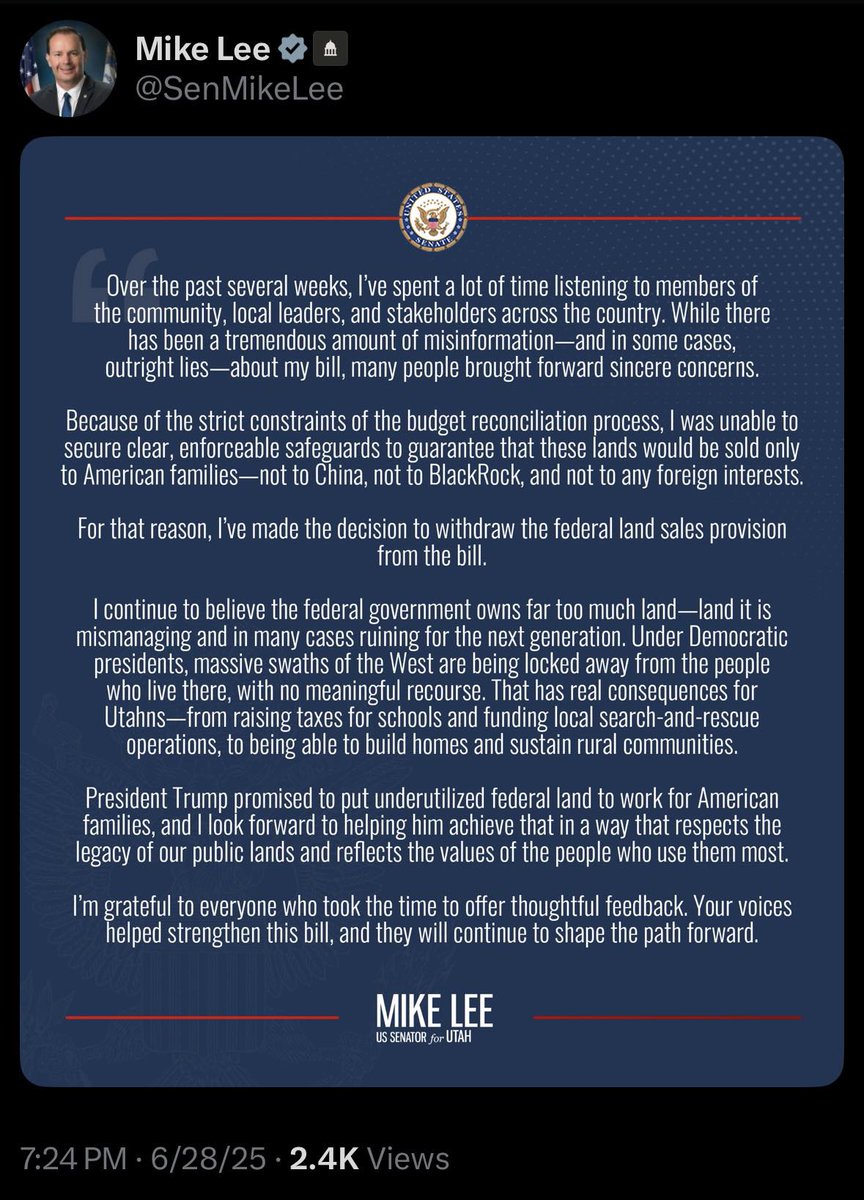 Mike Lee
@SenMikeLee

UNITED STATES SENATE

Over the past several weeks, I've spent a lot of time listening to members of the community, local leaders, and stakeholders across the country. While there has been a tremendous amount of misinformation—and in some cases, outright lies—about my bill, many people brought forward sincere concerns.

Because of the strict constraints of the budget reconciliation process, I was unable to secure clear, enforceable safeguards to guarantee that these lands would be sold only to American families—not to China, not to BlackRock, and not to any foreign interests.

For that reason, I've made the decision to withdraw the federal land sales provision from the bill.

I continue to believe the federal government owns far too much land—land it is mismanaging and in many cases ruining for the next generation. Under Democratic presidents, massive swaths of the West are being locked away from the people who live there, with no meaningful recourse. That has real consequences for Utahns—from raising taxes for schools and funding local search-and-rescue operations, to being able to build homes and sustain rural communities.

President Trump promised to put underutilized federal land to work for American families, and I look forward to helping him achieve that in a way that respects the legacy of our public lands and reflects the values of the people who use them most.

I'm grateful to everyone who took the time to offer thoughtful feedback. Your voices helped strengthen this bill, and they will continue to shape the path forward.

MIKE LEE
US SENATOR for UTAH

7:24 PM · 6/28/25 · 2.4K Views